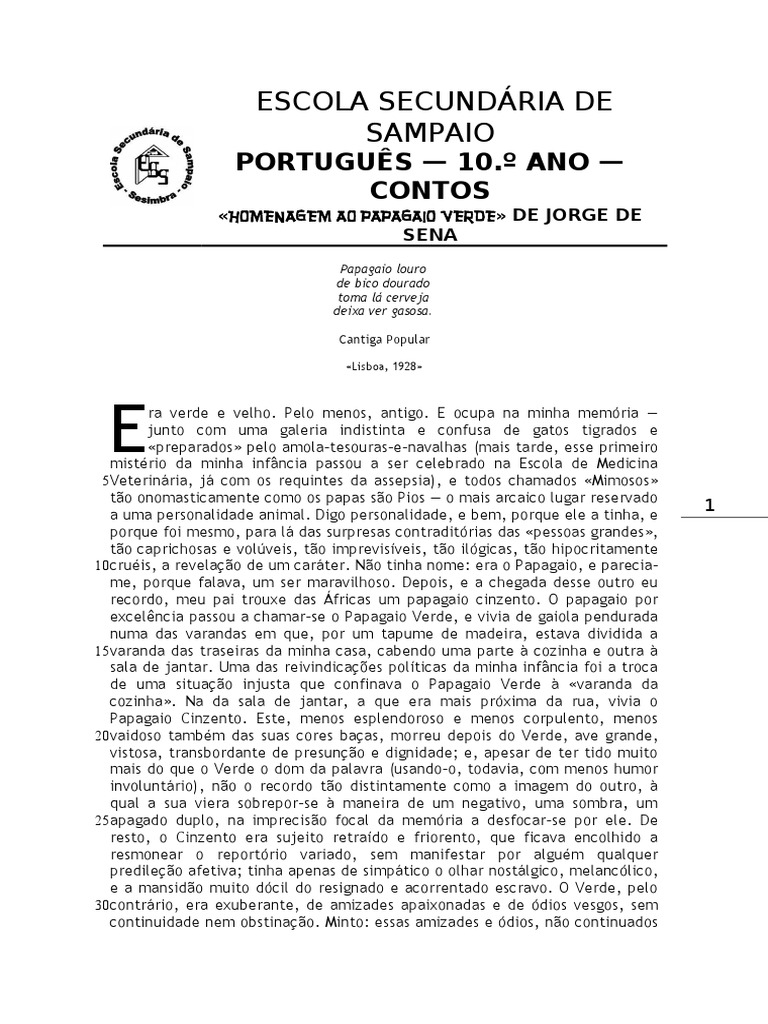 Escola Secundária de Sampaio - Sesimbra -

ESCOLA SECUNDÁRIA DE SAMPAIO
PORTUGUÊS — 10.º ANO — CONTOS
«HOMENAGEM AO PAPAGAIO VERDE» DE JORGE DE SENA

Papagaio louro
de bico dourado
toma lá cerveja
deixa ver gasosa.

Cantiga Popular

«Lisboa, 1928»

Era verde e velho. Pelo menos, antigo. E ocupa na minha memória — junto com uma galeria indistinta e confusa de gatos tigrados e «preparados» pelo amola-tesouras-e-navalhas (mais tarde, esse primeiro mistério da minha infância passou a ser celebrado na Escola de Medicina 5Veterinária, já com os requintes da assepsia), e todos chamados «Mimosos» tão onomasticamente como os papas são Pios — o mais arcaico lugar reservado a uma personalidade animal. Digo personalidade, e bem, porque ele a tinha, e porque foi mesmo, para lá das surpresas contraditórias das «pessoas grandes», tão caprichosas e volúveis, tão imprevisíveis, tão ilógicas, tão hipocritamente 10cruéis, a revelação de um caráter. Não tinha nome: era o Papagaio, e parecia-me, porque falava, um ser maravilhoso. Depois, e a chegada desse outro eu recordo, meu pai trouxe das Áfricas um papagaio cinzento. O papagaio por excelência passou a chamar-se o Papagaio Verde, e vivia de gaiola pendurada numa das varandas em que, por um tapume de madeira, estava dividida a 15varanda das traseiras da minha casa, cabendo uma parte à cozinha e outra à sala de jantar. Uma das reivindicações políticas da minha infância foi a troca de uma situação injusta que confinava o Papagaio Verde à «varanda da cozinha». Na da sala de jantar, a que era mais próxima da rua, vivia o Papagaio Cinzento. Este, menos esplendoroso e menos corpulento, menos 20vaidoso também das suas cores baças, morreu depois do Verde, ave grande, vistosa, transbordante de presunção e dignidade; e, apesar de ter tido muito mais do que o Verde o dom da palavra (usando-o, todavia, com menos humor involuntário), não o recordo tão distintamente como a imagem do outro, à qual a sua viera sobrepor-se à maneira de um negativo, uma sombra, um 25apagado duplo, na imprecisão focal da memória a desfocar-se por ele. De resto, o Cinzento era sujeito retraído e friorento, que ficava encolhido a resmonear o reportório variado, sem manifestar por alguém qualquer predileção afetiva; tinha apenas de simpático o olhar nostálgico, melancólico, e a mansidão muito dócil do resignado e acorrentado escravo. O Verde, pelo 30contrário, era exuberante, de amizades apaixonadas e de ódios vesgos, sem continuidade nem obstinação. Minto: essas amizades e ódios, não continuados

1